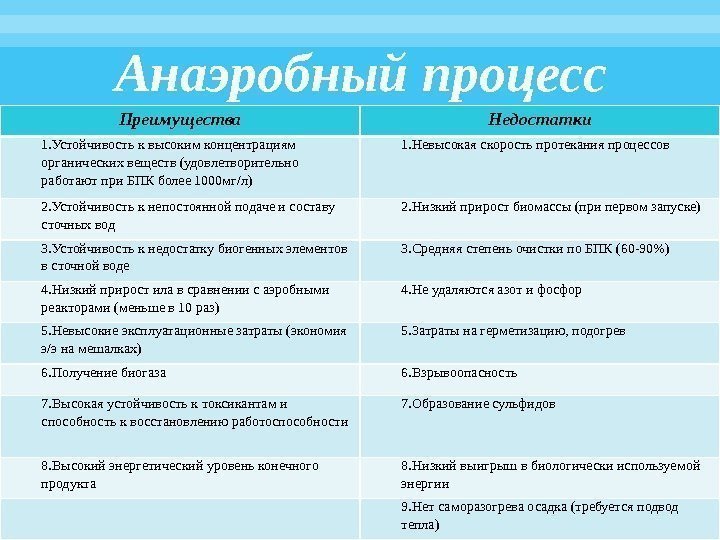 Анаэробный процесс

| Преимущества | Недостатки |
|---|---|
| 1.Устойчивость к высоким концентрациям органических веществ (удовлетворительно работают при БПК более 1000мг/л) | 1.Невысокая скорость протекания процессов |
| 2.Устойчивость к непостоянной подаче и составу сточных вод | 2.Низкий прирост биомассы (при первом запуске) |
| 3.Устойчивость к недостатку биогенных элементов в сточной воде | 3.Средняя степень очистки по БПК (60-90%) |
| 4.Низкий прирост ила в сравнении с аэробными реакторами (меньше в 10 раз) | 4.Не удаляются азот и фосфор |
| 5.Невысокие эксплуатационные затраты (экономия э/э на мешалках) | 5.Затраты на герметизацию, подогрев |
| 6.Получение биогаза | 6.Взрывоопасность |
| 7.Высокая устойчивость к токсикантам и способность к восстановлению работоспособности | 7.Образование сульфидов |
| 8.Высокий энергетический уровень конечного продукта | 8.Низкий выигрыш в биологически используемой энергии |
| | 9.Нет саморазогрева осадка (требуется подвод тепла) |